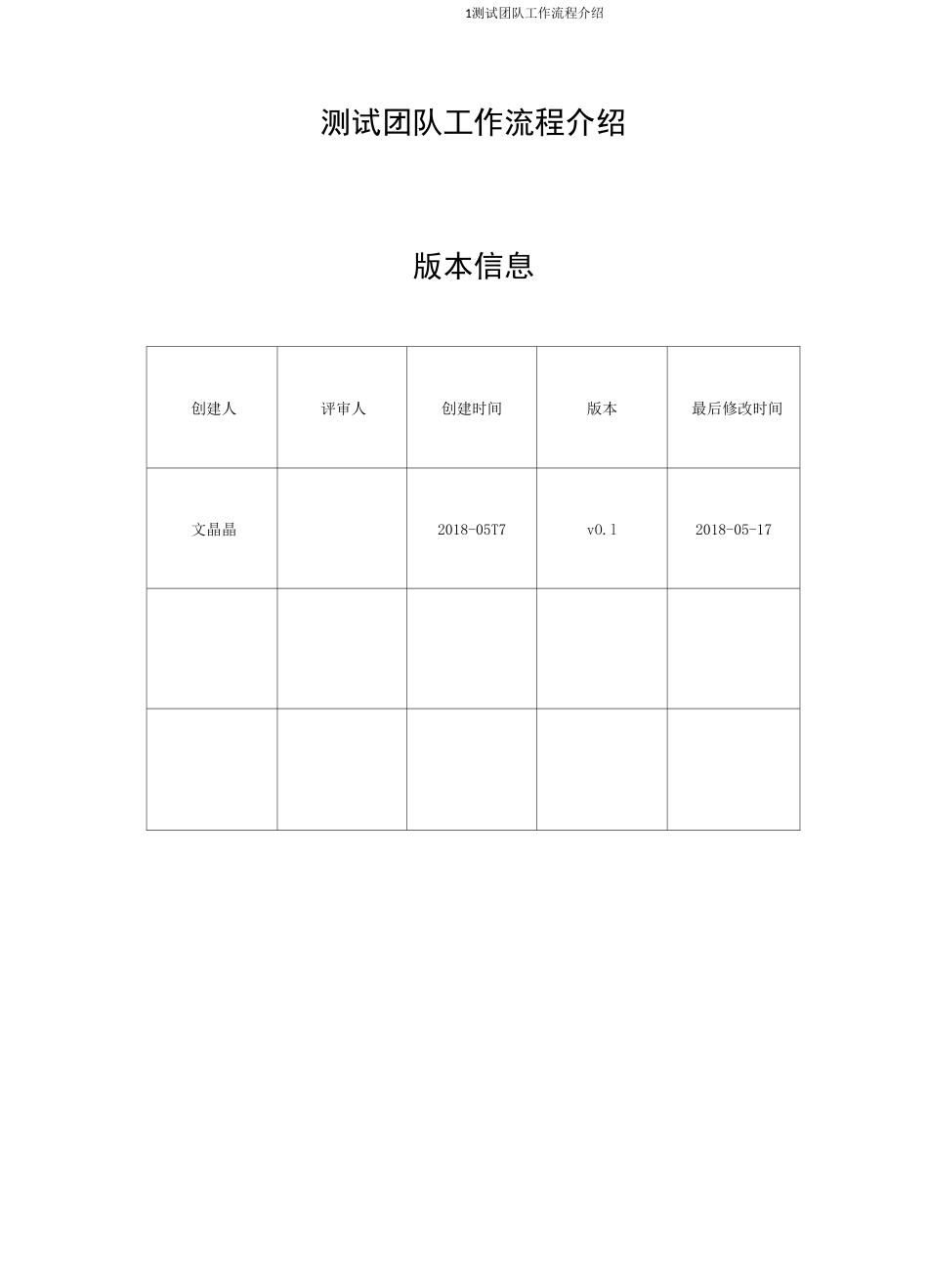 1测试团队工作流程介绍

测试团队工作流程介绍

版本信息

| 创建人 | 评审人 | 创建时间 | 版本 | 最后修改时间 |
|---|---|---|---|---|
| 文晶晶 | | 2018-05T7 | v0.1 | 2018-05-17 |
| | | | | |
| | | | | |